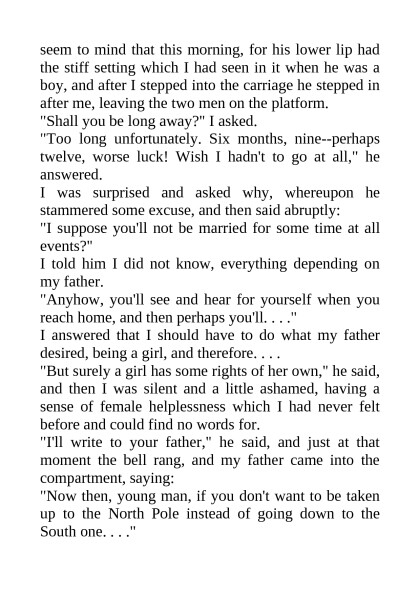 seem to mind that this morning, for his lower lip had the stiff setting which I had seen in it when he was a boy, and after I stepped into the carriage he stepped in after me, leaving the two men on the platform.

"Shall you be long away?" I asked.

"Too long unfortunately. Six months, nine--perhaps twelve, worse luck! Wish I hadn't to go at all," he answered.

I was surprised and asked why, whereupon he stammered some excuse, and then said abruptly:

"I suppose you'll not be married for some time at all events?"

I told him I did not know, everything depending on my father.

"Anyhow, you'll see and hear for yourself when you reach home, and then perhaps you'll. . . ."

I answered that I should have to do what my father desired, being a girl, and therefore. . . .

"But surely a girl has some rights of her own," he said, and then I was silent and a little ashamed, having a sense of female helplessness which I had never felt before and could find no words for.

"I'll write to your father," he said, and just at that moment the bell rang, and my father came into the compartment, saying:

"Now then, young man, if you don't want to be taken up to the North Pole instead of going down to the South one. . . ."